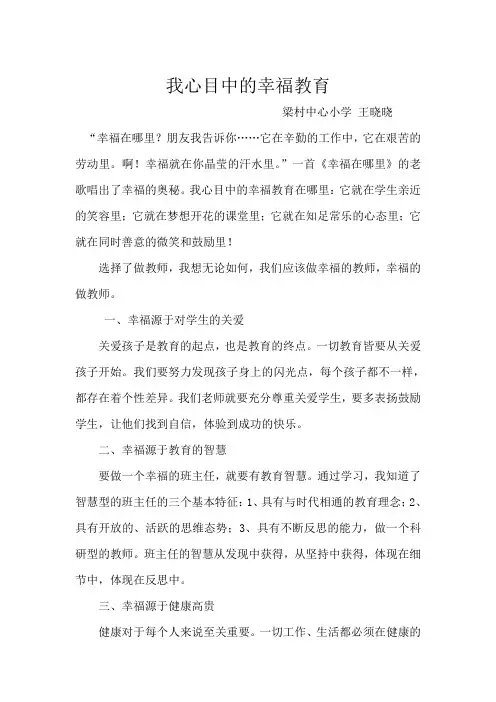 我心目中的幸福教育

梁村中心小学 王晓晓

“幸福在哪里？朋友我告诉你……它在辛勤的工作中，它在艰苦的劳动里。啊！幸福就在你晶莹的汗水里。”一首《幸福在哪里》的老歌唱出了幸福的奥秘。我心目中的幸福教育在哪里：它就在学生亲近的笑容里；它就在梦想开花的课堂里；它就在知足常乐的心态里；它就在同时善意的微笑和鼓励里！

选择了做教师，我想无论如何，我们应该做幸福的教师，幸福的做教师。

一、幸福源于对学生的关爱

关爱孩子是教育的起点，也是教育的终点。一切教育皆要从关爱孩子开始。我们要努力发现孩子身上的闪光点，每个孩子都不一样，都存在着个性差异。我们老师就要充分尊重关爱学生，要多表扬鼓励学生，让他们找到自信，体验到成功的快乐。

二、幸福源于教育的智慧

要做一个幸福的班主任，就要有教育智慧。通过学习，我知道了智慧型的班主任的三个基本特征：1、具有与时代相通的教育理念；2、具有开放的、活跃的思维态势；3、具有不断反思的能力，做一个科研型的教师。班主任的智慧从发现中获得，从坚持中获得，体现在细节中，体现在反思中。

三、幸福源于健康高贵

健康对于每个人来说至关重要。一切工作、生活都必须在健康的